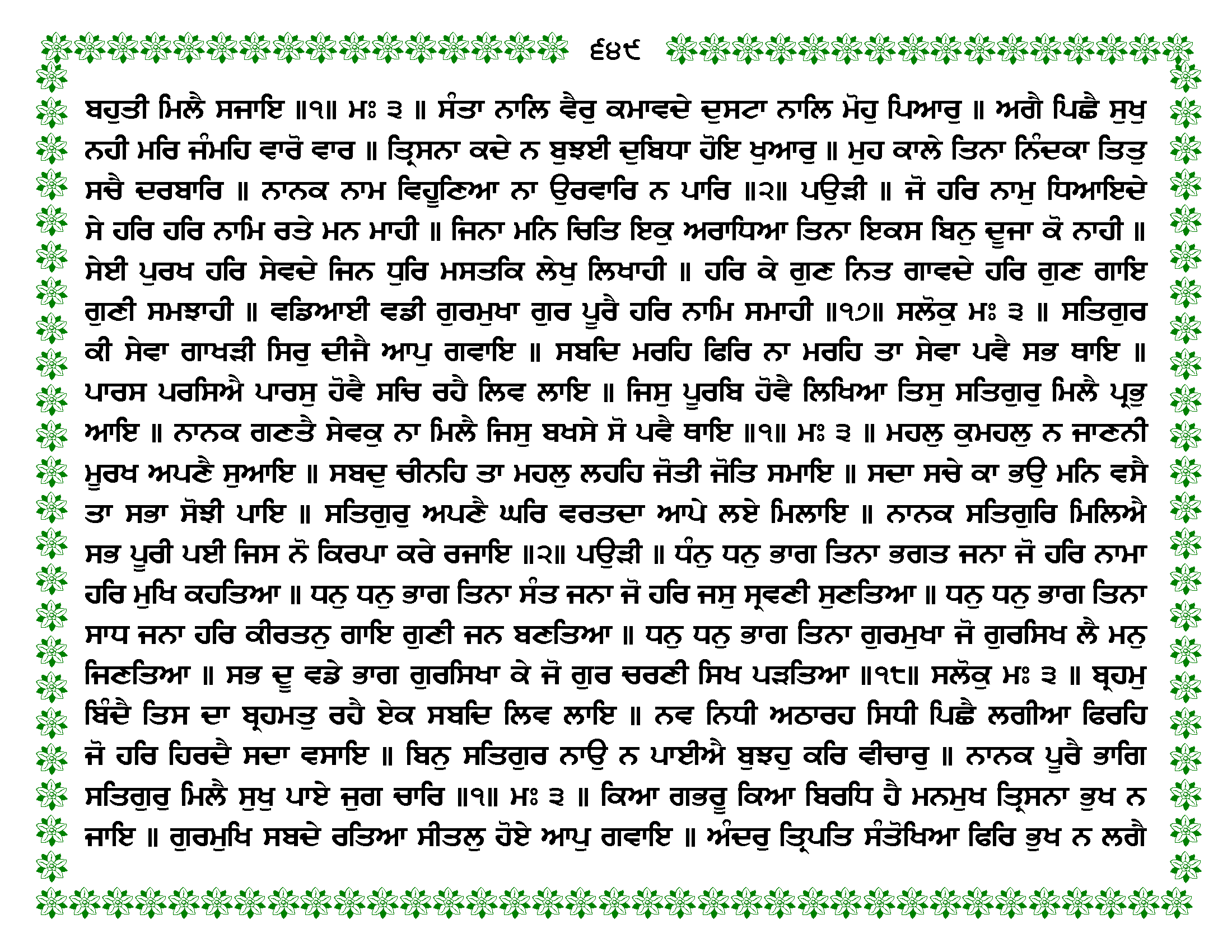 ੬੪੯

ਬਹੁਤੀ ਮਿਲੈ ਸਜਾਇ ॥੧॥ ਮਃ ੩ ॥ ਸੰਤਾ ਨਾਲਿ ਵੈਰੁ ਕਮਾਵਦੇ ਦੁਸਟਾ ਨਾਲਿ ਮੋਹੁ ਪਿਆਰੁ ॥ ਅਗੈ ਪਿਛੈ ਸੁਖੁ ਨਹੀ ਮਰਿ ਜੰਮਹਿ ਵਾਰੋ ਵਾਰ ॥ ਤ੍ਰਿਸਨਾ ਕਦੇ ਨ ਬੁਝਈ ਦੁਬਿਧਾ ਹੋਇ ਖੁਆਰੁ ॥ ਮੁਹ ਕਾਲੇ ਤਿਨਾ ਨਿੰਦਕਾ ਤਿਤੁ ਸਚੈ ਦਰਬਾਰਿ ॥ ਨਾਨਕ ਨਾਮ ਵਿਹੂਣਿਆ ਨਾ ਉਰਵਾਰਿ ਨ ਪਾਰਿ ॥੨॥ ਪਉੜੀ ॥ ਜੋ ਹਰਿ ਨਾਮੁ ਧਿਆਇਦੇ ਸੇ ਹਰਿ ਹਰਿ ਨਾਮਿ ਰਤੇ ਮਨ ਮਾਹੀ ॥ ਜਿਨਾ ਮਨਿ ਚਿਤਿ ਇਕੁ ਅਰਾਧਿਆ ਤਿਨਾ ਇਕਸ ਬਿਨੁ ਦੂਜਾ ਕੋ ਨਾਹੀ ॥ ਸੇਈ ਪੁਰਖ ਹਰਿ ਸੇਵਦੇ ਜਿਨ ਧੁਰਿ ਮਸਤਕਿ ਲੇਖੁ ਲਿਖਾਹੀ ॥ ਹਰਿ ਕੇ ਗੁਣ ਨਿਤ ਗਾਵਦੇ ਹਰਿ ਗੁਣ ਗਾਇ ਗੁਣੀ ਸਮਝਾਹੀ ॥ ਵਡਿਆਈ ਵਡੀ ਗੁਰਮੁਖਾ ਗੁਰ ਪੂਰੈ ਹਰਿ ਨਾਮਿ ਸਮਾਹੀ ॥੧੭॥ ਸਲੋਕੁ ਮਃ ੩ ॥ ਸਤਿਗੁਰ ਕੀ ਸੇਵਾ ਗਾਖੜੀ ਸਿਰੁ ਦੀਜੈ ਆਪੁ ਗਵਾਇ ॥ ਸਬਦਿ ਮਰਹਿ ਫਿਰਿ ਨਾ ਮਰਹਿ ਤਾ ਸੇਵਾ ਪਵੈ ਸਭ ਥਾਇ ॥ ਪਾਰਸ ਪਰਸਿਐ ਪਾਰਸੁ ਹੋਵੈ ਸਚਿ ਰਹੈ ਲਿਵ ਲਾਇ ॥ ਜਿਸੁ ਪੂਰਬਿ ਹੋਵੈ ਲਿਖਿਆ ਤਿਸੁ ਸਤਿਗੁਰੁ ਮਿਲੈ ਪ੍ਰਭੁ ਆਇ ॥ ਨਾਨਕ ਗਣਤੈ ਸੇਵਕੁ ਨਾ ਮਿਲੈ ਜਿਸੁ ਬਖਸੇ ਸੋ ਪਵੈ ਥਾਇ ॥੧॥ ਮਃ ੩ ॥ ਮਹਲੁ ਕੁਮਹਲੁ ਨ ਜਾਣਨੀ ਮੂਰਖ ਅਪਣੈ ਸੁਆਇ ॥ ਸਬਦੁ ਚੀਨਹਿ ਤਾ ਮਹਲੁ ਲਹਹਿ ਜੋਤੀ ਜੋਤਿ ਸਮਾਇ ॥ ਸਦਾ ਸਚੇ ਕਾ ਭਉ ਮਨਿ ਵਸੈ ਤਾ ਸਭਾ ਸੋਝੀ ਪਾਇ ॥ ਸਤਿਗੁਰੁ ਅਪਣੈ ਘਰਿ ਵਰਤਦਾ ਆਪੇ ਲਏ ਮਿਲਾਇ ॥ ਨਾਨਕ ਸਤਿਗੁਰਿ ਮਿਲਿਐ ਸਭ ਪੂਰੀ ਪਈ ਜਿਸ ਨੋ ਕਿਰਪਾ ਕਰੇ ਰਜਾਇ ॥੨॥ ਪਉੜੀ ॥ ਧੰਨੁ ਧਨੁ ਭਾਗ ਤਿਨਾ ਭਗਤ ਜਨਾ ਜੋ ਹਰਿ ਨਾਮਾ ਹਰਿ ਮੁਖਿ ਕਹਤਿਆ ॥ ਧਨੁ ਧਨੁ ਭਾਗ ਤਿਨਾ ਸੰਤ ਜਨਾ ਜੋ ਹਰਿ ਜਸੁ ਸ੍ਰਵਣੀ ਸੁਣਤਿਆ ॥ ਧਨੁ ਧਨੁ ਭਾਗ ਤਿਨਾ ਸਾਧ ਜਨਾ ਹਰਿ ਕੀਰਤਨੁ ਗਾਇ ਗੁਣੀ ਜਨ ਬਣਤਿਆ ॥ ਧਨੁ ਧਨੁ ਭਾਗ ਤਿਨਾ ਗੁਰਮੁਖਾ ਜੋ ਗੁਰਸਿਖ ਲੈ ਮਨੁ ਜਿਣਤਿਆ ॥ ਸਭ ਦੂ ਵਡੇ ਭਾਗ ਗੁਰਸਿਖਾ ਕੇ ਜੋ ਗੁਰ ਚਰਣੀ ਸਿਖ ਪੜਤਿਆ ॥੧੮॥ ਸਲੋਕੁ ਮਃ ੩ ॥ ਬ੍ਰਹਮੁ ਬਿੰਦੈ ਤਿਸ ਦਾ ਬ੍ਰਹਮਤੁ ਰਹੈ ਏਕ ਸਬਦਿ ਲਿਵ ਲਾਇ ॥ ਨਵ ਨਿਧੀ ਅਠਾਰਹ ਸਿਧੀ ਪਿਛੈ ਲਗੀਆ ਫਿਰਹਿ ਜੋ ਹਰਿ ਹਿਰਦੈ ਸਦਾ ਵਸਾਇ ॥ ਬਿਨੁ ਸਤਿਗੁਰ ਨਾਉ ਨ ਪਾਈਐ ਬੁਝਹੁ ਕਰਿ ਵੀਚਾਰੁ ॥ ਨਾਨਕ ਪੂਰੈ ਭਾਗਿ ਸਤਿਗੁਰੁ ਮਿਲੈ ਸੁਖੁ ਪਾਏ ਜੁਗ ਚਾਰਿ ॥੧॥ ਮਃ ੩ ॥ ਕਿਆ ਗਭਰੂ ਕਿਆ ਬਿਰਧਿ ਹੈ ਮਨਮੁਖ ਤ੍ਰਿਸਨਾ ਭੁਖ ਨ ਜਾਇ ॥ ਗੁਰਮੁਖਿ ਸਬਦੇ ਰਤਿਆ ਸੀਤਲੁ ਹੋਏ ਆਪੁ ਗਵਾਇ ॥ ਅੰਦਰੁ ਤ੍ਰਿਪਤਿ ਸੰਤੋਖਿਆ ਫਿਰਿ ਭੁਖ ਨ ਲਗੈ